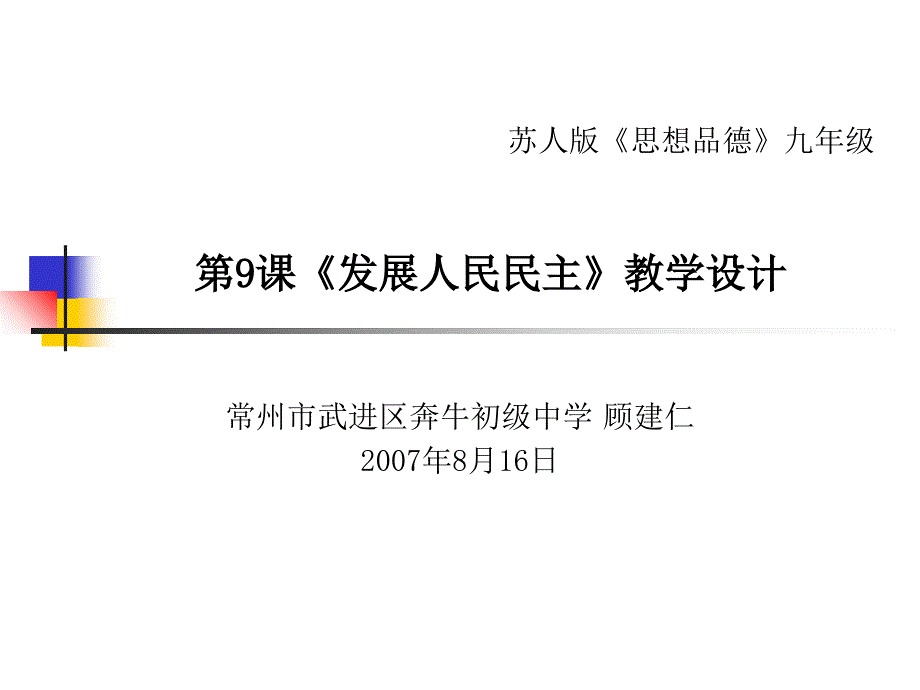 苏人版《思想品德》九年级

第9课《发展人民民主》教学设计

常州市武进区奔牛初级中学 顾建仁
2007年8月16日